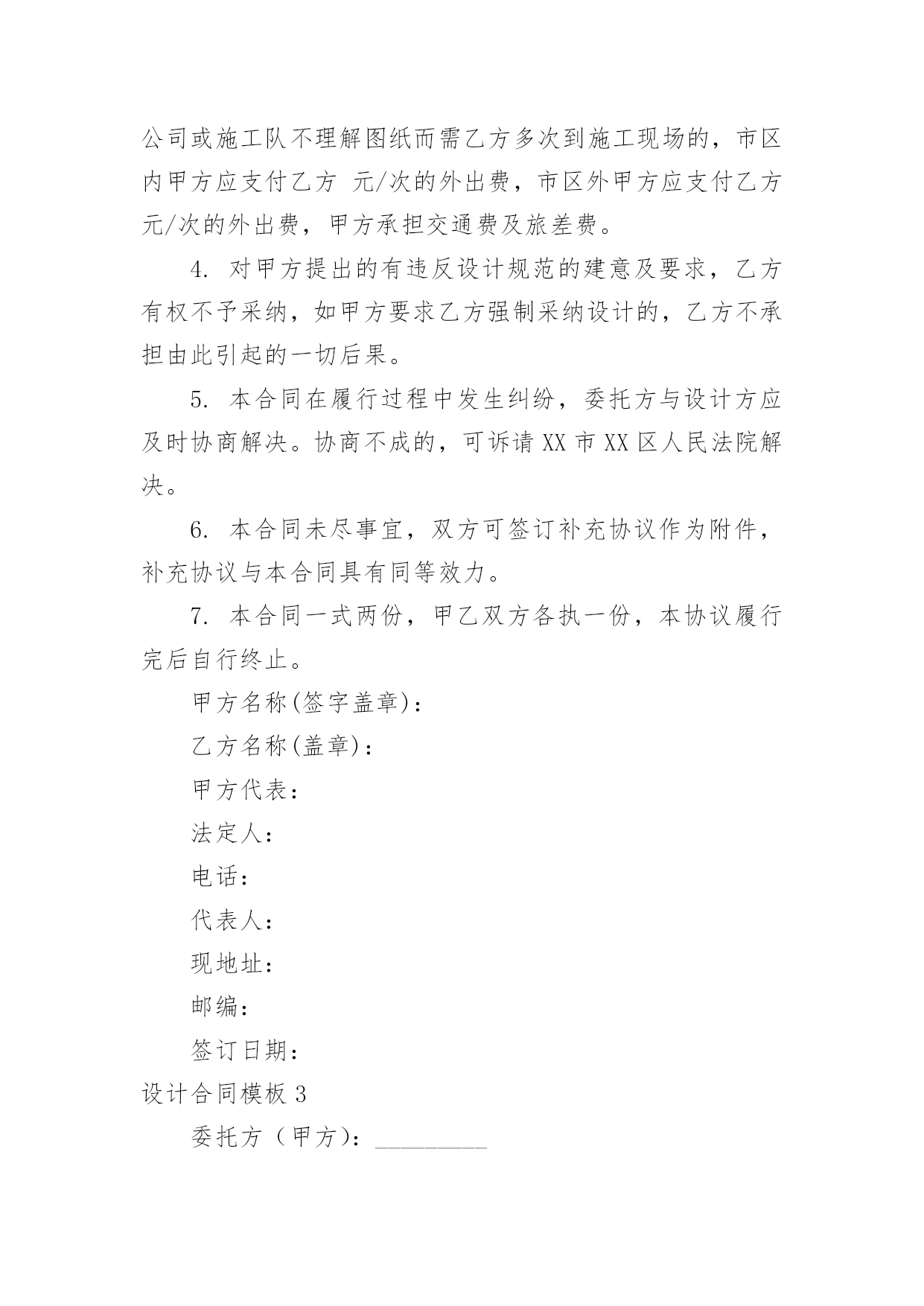 公司或施工队不理解图纸而需乙方多次到施工现场的，市区内甲方应支付乙方 元/次的外出费，市区外甲方应支付乙方 元/次的外出费，甲方承担交通费及旅差费。

4. 对甲方提出的有违反设计规范的建意及要求，乙方有权不予采纳，如甲方要求乙方强制采纳设计的，乙方不承担由此引起的一切后果。

5. 本合同在履行过程中发生纠纷，委托方与设计方应及时协商解决。协商不成的，可诉请 XX 市 XX 区人民法院解决。

6. 本合同未尽事宜，双方可签订补充协议作为附件，补充协议与本合同具有同等效力。

7. 本合同一式两份，甲乙双方各执一份，本协议履行完后自行终止。

甲方名称(签字盖章)：

乙方名称(盖章)：

甲方代表：

法定人：

电话：

代表人：

现地址：

邮编：

签订日期：

设计合同模板 3

委托方（甲方）：__________